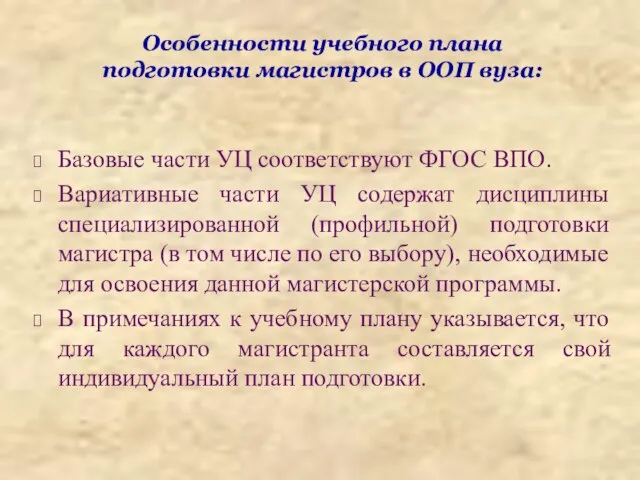 Особенности учебного плана подготовки магистров в ООП вуза:

Базовые части УЦ соответствуют ФГОС ВПО.

Вариативные части УЦ содержат дисциплины специализированной (профильной) подготовки магистра (в том числе по его выбору), необходимые для освоения данной магистерской программы.

В примечаниях к учебному плану указывается, что для каждого магистранта составляется свой индивидуальный план подготовки.